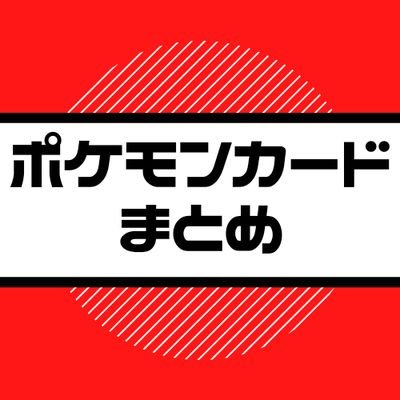 ポケモンカード
まとめ